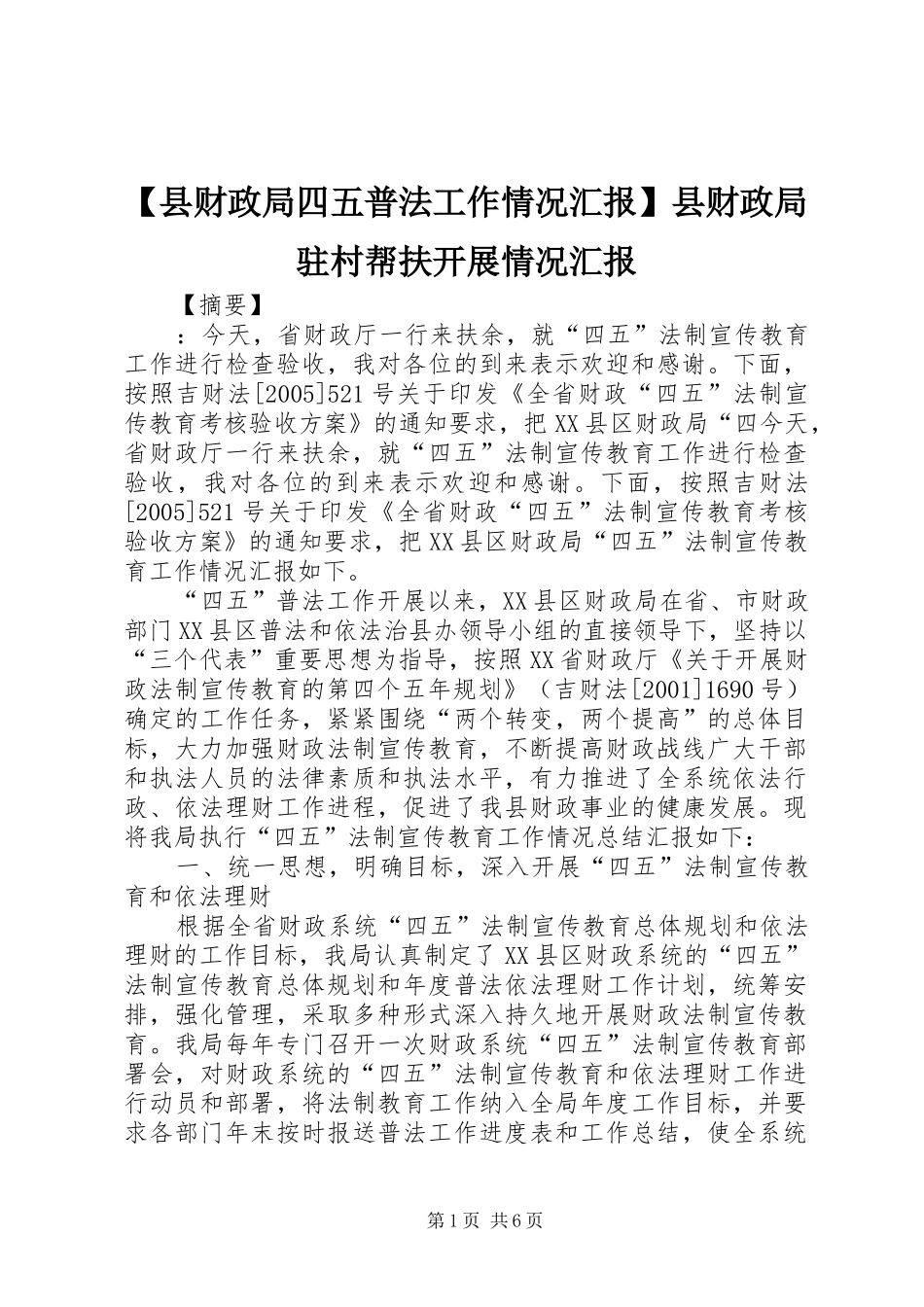 【县财政局四五普法工作情况汇报】县财政局驻村帮扶开展情况汇报

【摘要】

：今天，省财政厅一行来扶余，就“四五”法制宣传教育工作进行检查验收，我对各位的到来表示欢迎和感谢。下面，按照吉财法[2005]521号关于印发《全省财政“四五”法制宣传教育考核验收方案》的通知要求，把XX县区财政局“四今天，省财政厅一行来扶余，就“四五”法制宣传教育工作进行检查验收，我对各位的到来表示欢迎和感谢。下面，按照吉财法[2005]521号关于印发《全省财政“四五”法制宣传教育考核验收方案》的通知要求，把XX县区财政局“四五”法制宣传教育工作情况汇报如下。

“四五”普法工作开展以来，XX县区财政局在省、市财政部门XX县区普法和依法治县办领导小组的直接领导下，坚持以“三个代表”重要思想为指导，按照XX省财政厅《关于开展财政法制宣传教育的第四个五年规划》（吉财法[2001]1690号）确定的工作任务，紧紧围绕“两个转变，两个提高”的总体目标，大力加强财政法制宣传教育，不断提高财政战线广大干部和执法人员的法律素质和执法水平，有力推进了全系统依法行政、依法理财工作进程，促进了我县财政事业的健康发展。现将我局执行“四五”法制宣传教育工作情况总结汇报如下：

一、统一思想，明确目标，深入开展“四五”法制宣传教育和依法理财

根据全省财政系统“四五”法制宣传教育总体规划和依法理财的工作目标，我局认真制定了XX县区财政系统的“四五”法制宣传教育总体规划和年度普法依法理财工作计划，统筹安排，强化管理，采取多种形式深入持久地开展财政法制宣传教育。我局每年专门召开一次财政系统“四五”法制宣传教育部署会，对财政系统的“四五”法制宣传教育和依法理财工作进行动员和部署，将法制教育工作纳入全局年度工作目标，并要求各部门年末按时报送普法工作进度表和工作总结，使全系统

第1页 共6页